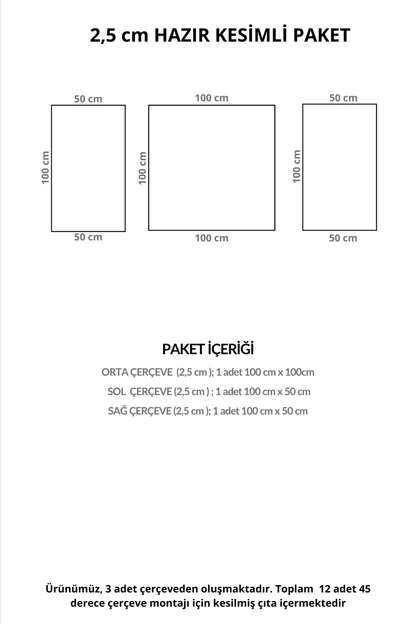 2,5 cm HAZIR KESİMLİ PAKET

50 cm
100 cm
50 cm

100 cm
100 cm
100 cm

50 cm
100 cm
50 cm

PAKET İÇERİĞİ

ORTA ÇERÇEVE (2,5 cm ); 1 adet 100 cm x 100cm
SOL ÇERÇEVE (2,5 cm ) ; 1 adet 100 cm x 50 cm
SAĞ ÇERÇEVE (2,5 cm ); 1 adet 100 cm x 50 cm

Ürünümüz, 3 adet çerçeveden oluşmaktadır. Toplam 12 adet 45 derece çerçeve montajı için kesilmiş çıta içermektedir